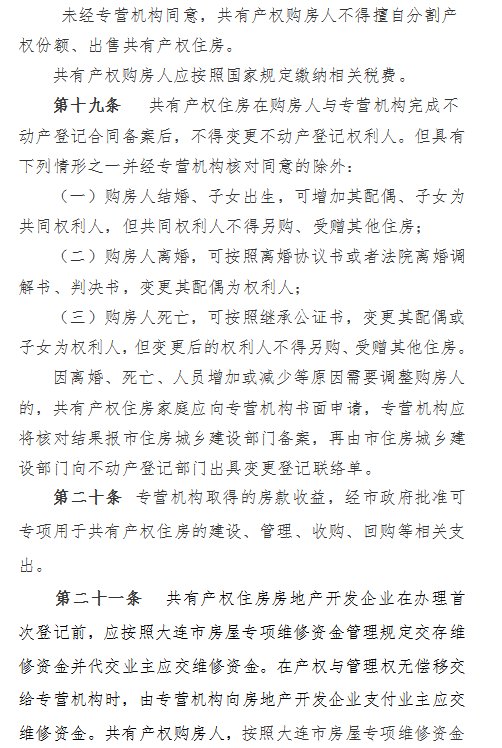 未经专营机构同意，共有产权购房人不得擅自分割产权份额、出售共有产权住房。

共有产权购房人应按照国家规定缴纳相关税费。

第十九条　共有产权住房在购房人与专营机构完成不动产登记合同备案后，不得变更不动产登记权利人。但具有下列情形之一并经专营机构核对同意的除外：

（一）购房人结婚、子女出生，可增加其配偶、子女为共同权利人，但共同权利人不得另购、受赠其他住房；

（二）购房人离婚，可按照离婚协议书或者法院离婚调解书、判决书，变更其配偶为权利人；

（三）购房人死亡，可按照继承公证书，变更其配偶或子女为权利人，但变更后的权利人不得另购、受赠其他住房。

因离婚、死亡、人员增加或减少等原因需要调整购房人的，共有产权住房家庭应向专营机构书面申请，专营机构应将核对结果报市住房城乡建设部门备案，再由市住房城乡建设部门向不动产登记部门出具变更登记联络单。

第二十条　专营机构取得的房款收益，经市政府批准可专项用于共有产权住房的建设、管理、收购、回购等相关支出。

第二十一条　共有产权住房房地产开发企业在办理首次登记前，应按照大连市房屋专项维修资金管理规定交存维修资金并代交业主应交维修资金。在产权与管理权无偿移交给专营机构时，由专营机构向房地产开发企业支付业主应交维修资金。共有产权购房人，按照大连市房屋专项维修资金